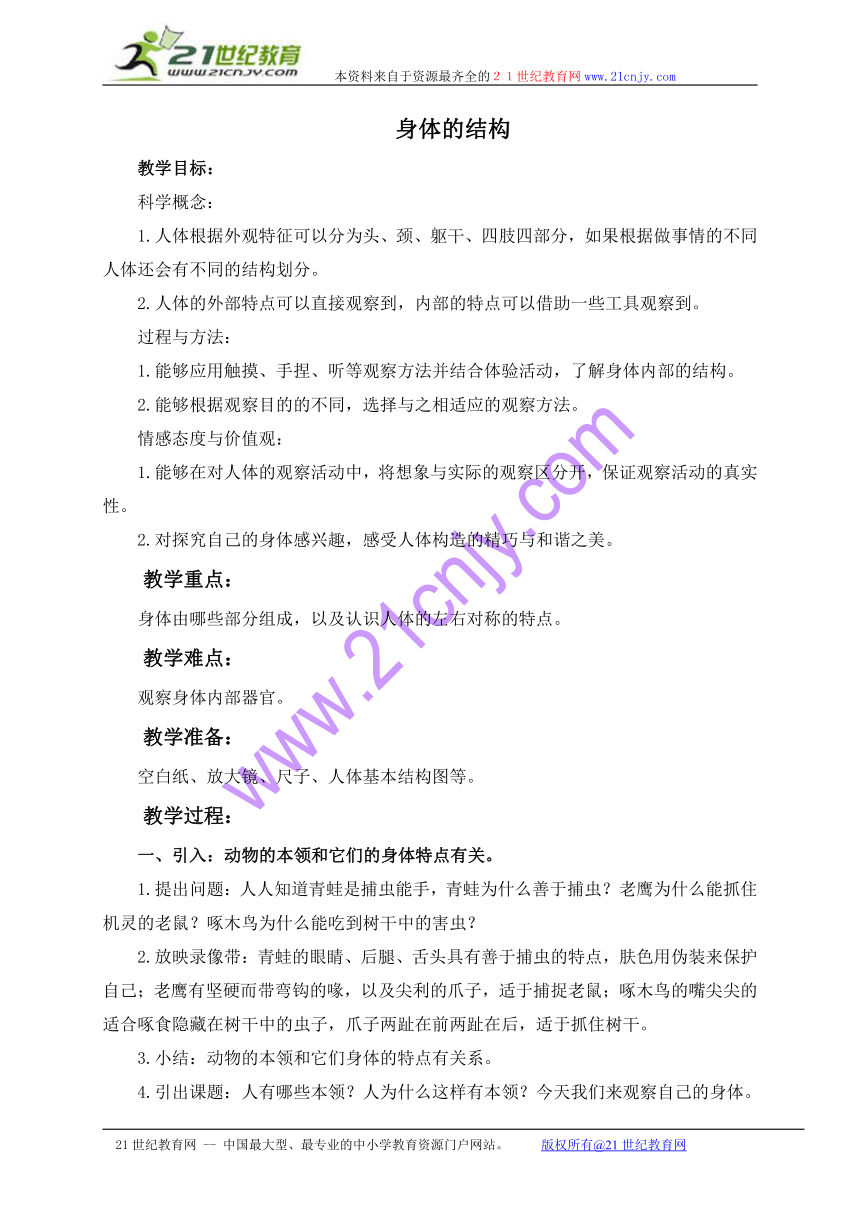 21世纪教育
www.21cnjy.com
本资料来自于资源最齐全的２１世纪教育网www.21cnjy.com

身体的结构

教学目标：

科学概念：

1.人体根据外观特征可以分为头、颈、躯干、四肢四部分，如果根据做事情的不同人体还会有不同的结构划分。

2.人体的外部特点可以直接观察到，内部的特点可以借助一些工具观察到。

过程与方法：

1.能够应用触摸、手捏、听等观察方法并结合体验活动，了解身体内部的结构。

2.能够根据观察目的的不同，选择与之相适应的观察方法。

情感态度与价值观：

1.能够在对人体的观察活动中，将想象与实际的观察区分开，保证观察活动的真实性。

2.对探究自己的身体感兴趣，感受人体构造的精巧与和谐之美。

教学重点：

身体由哪些部分组成，以及认识人体的左右对称的特点。

教学难点：

观察身体内部器官。

教学准备：

空白纸、放大镜、尺子、人体基本结构图等。

教学过程：

一、引入：动物的本领和它们的身体特点有关。

1.提出问题：人人知道青蛙是捕虫能手，青蛙为什么善于捕虫？老鹰为什么能抓住机灵的老鼠？啄木鸟为什么能吃到树干中的害虫？

2.放映录像带：青蛙的眼睛、后腿、舌头具有善于捕虫的特点，肤色用伪装来保护自己；老鹰有坚硬而带弯钩的喙，以及尖利的爪子，适于捕捉老鼠；啄木鸟的嘴尖尖的适合啄食隐藏在树干中的虫子，爪子两趾在前两趾在后，适于抓住树干。

3.小结：动物的本领和它们身体的特点有关系。

4.引出课题：人有哪些本领？人为什么这样有本领？今天我们来观察自己的身体。

www.21cnjy.com

21世纪教育网 -- 中国最大型、最专业的中小学教育资源门户网站。 版权所有@21世纪教育网